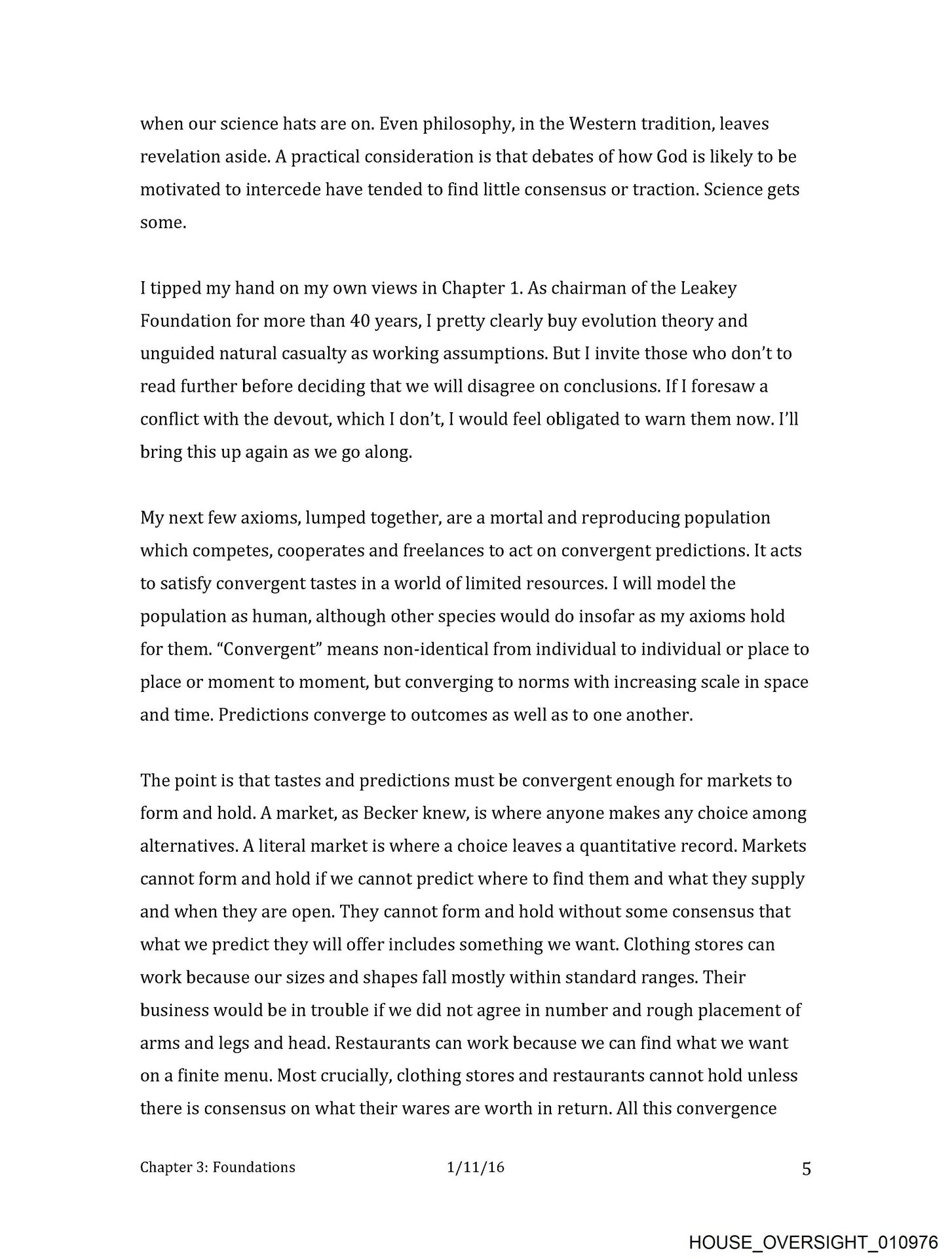 when our science hats are on. Even philosophy, in the Western tradition, leaves revelation aside. A practical consideration is that debates of how God is likely to be motivated to intercede have tended to find little consensus or traction. Science gets some.

I tipped my hand on my own views in Chapter 1. As chairman of the Leakey Foundation for more than 40 years, I pretty clearly buy evolution theory and unguided natural casualty as working assumptions. But I invite those who don't to read further before deciding that we will disagree on conclusions. If I foresaw a conflict with the devout, which I don't, I would feel obligated to warn them now. I'll bring this up again as we go along.

My next few axioms, lumped together, are a mortal and reproducing population which competes, cooperates and freelances to act on convergent predictions. It acts to satisfy convergent tastes in a world of limited resources. I will model the population as human, although other species would do insofar as my axioms hold for them. "Convergent" means non-identical from individual to individual or place to place or moment to moment, but converging to norms with increasing scale in space and time. Predictions converge to outcomes as well as to one another.

The point is that tastes and predictions must be convergent enough for markets to form and hold. A market, as Becker knew, is where anyone makes any choice among alternatives. A literal market is where a choice leaves a quantitative record. Markets cannot form and hold if we cannot predict where to find them and what they supply and when they are open. They cannot form and hold without some consensus that what we predict they will offer includes something we want. Clothing stores can work because our sizes and shapes fall mostly within standard ranges. Their business would be in trouble if we did not agree in number and rough placement of arms and legs and head. Restaurants can work because we can find what we want on a finite menu. Most crucially, clothing stores and restaurants cannot hold unless there is consensus on what their wares are worth in return. All this convergence

Chapter 3: Foundations 1/11/16 5

HOUSE_OVERSIGHT_010976